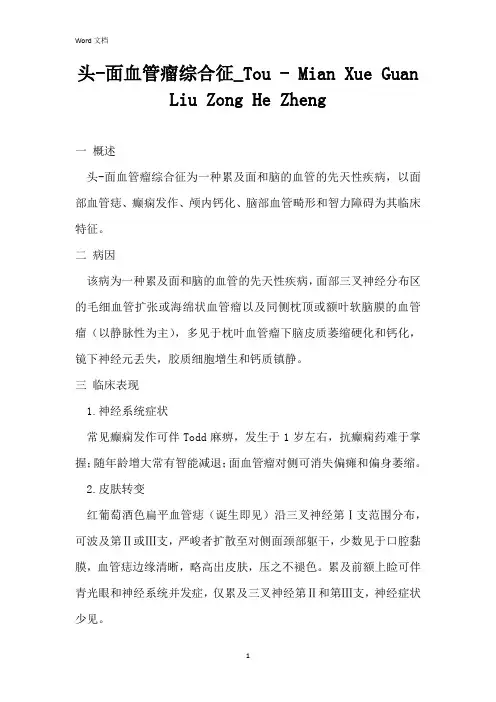 Word 文档

头-面血管瘤综合征_Tou - Mian Xue Guan Liu Zong He Zheng

一 概述

头-面血管瘤综合征为一种累及面和脑的血管的先天性疾病，以面部血管痣、癫痫发作、颅内钙化、脑部血管畸形和智力障碍为其临床特征。

二 病因

该病为一种累及面和脑的血管的先天性疾病，面部三叉神经分布区的毛细血管扩张或海绵状血管瘤以及同侧枕顶或额叶软脑膜的血管瘤（以静脉性为主），多见于枕叶血管瘤下脑皮质萎缩硬化和钙化，镜下神经元丢失，胶质细胞增生和钙质镇静。

三 临床表现

1.神经系统症状

常见癫痫发作可伴 Todd 麻痹，发生于 1 岁左右，抗癫痫药难于掌握；随年龄增大常有智能减退；面血管瘤对侧可消失偏瘫和偏身萎缩。

2.皮肤转变

红葡萄酒色扁平血管痣（诞生即见）沿三叉神经第Ⅰ支范围分布，可波及第Ⅱ或Ⅲ支，严峻者扩散至对侧面颈部躯干，少数见于口腔黏膜，血管痣边缘清晰，略高出皮肤，压之不褪色。累及前额上睑可伴青光眼和神经系统并发症，仅累及三叉神经第Ⅱ和第Ⅲ支，神经症状少见。

1